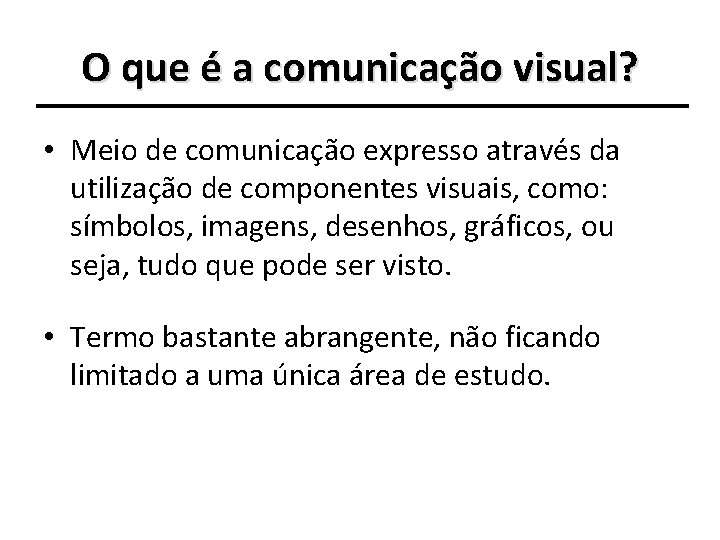 O que é a comunicação visual?

• Meio de comunicação expresso através da utilização de componentes visuais, como: símbolos, imagens, desenhos, gráficos, ou seja, tudo que pode ser visto.

• Termo bastante abrangente, não ficando limitado a uma única área de estudo.